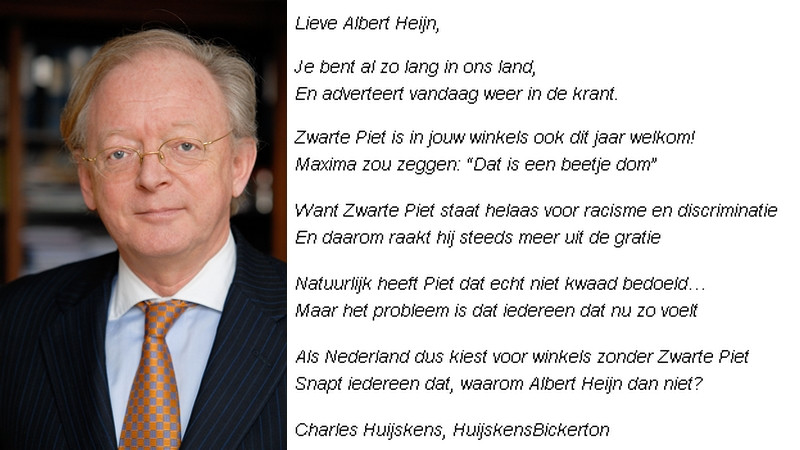 Lieve Albert Heijn,

Je bent al zo lang in ons land,
En adverteert vandaag weer in de krant.

Zwarte Piet is in jouw winkels ook dit jaar welkom!
Maxima zou zeggen: "Dat is een beetje dom"

Want Zwarte Piet staat helaas voor racisme en discriminatie
En daarom raakt hij steeds meer uit de gratie

Natuurlijk heeft Piet dat echt niet kwaad bedoeld…
Maar het probleem is dat iedereen dat nu zo voelt

Als Nederland dus kiest voor winkels zonder Zwarte Piet
Snapt iedereen dat, waarom Albert Heijn dan niet?

Charles Huijskens, HuijskensBickerton